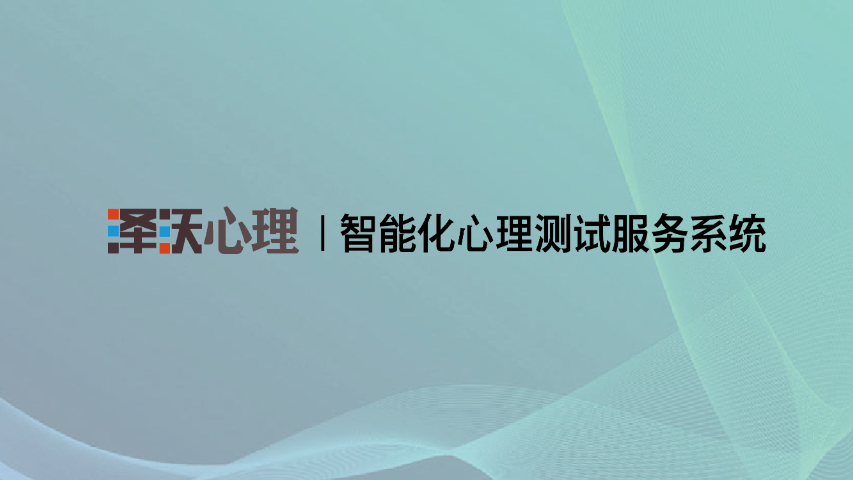 泽沃心理 | 智能化心理测试服务系统